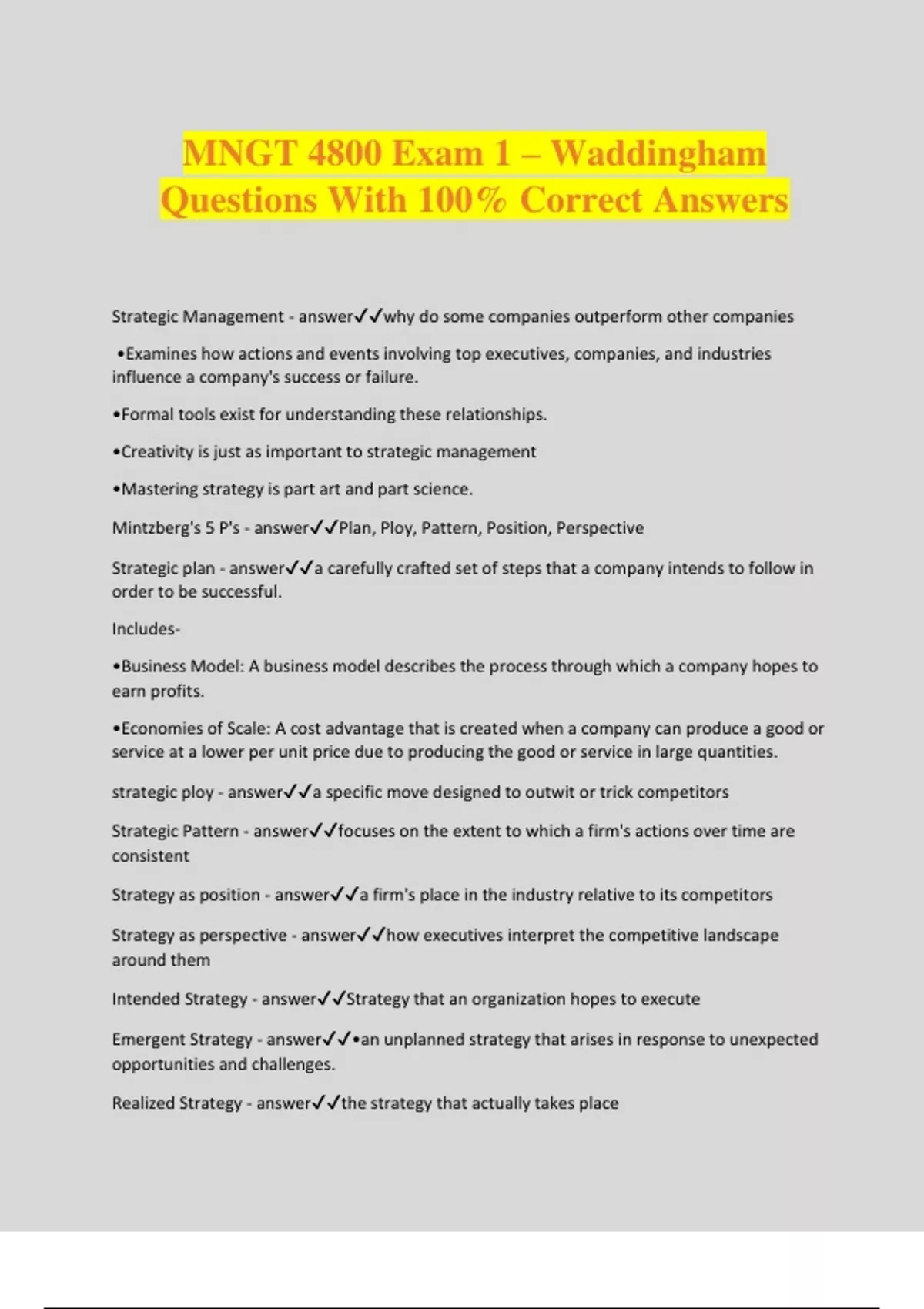 MNGT 4800 Exam 1 – Waddingham Questions With 100% Correct Answers

Strategic Management - answer✓✓why do some companies outperform other companies

•Examines how actions and events involving top executives, companies, and industries influence a company's success or failure.

•Formal tools exist for understanding these relationships.

•Creativity is just as important to strategic management

•Mastering strategy is part art and part science.

Mintzberg's 5 P's - answer✓✓Plan, Ploy, Pattern, Position, Perspective

Strategic plan - answer✓✓a carefully crafted set of steps that a company intends to follow in order to be successful.

Includes-

•Business Model: A business model describes the process through which a company hopes to earn profits.

•Economies of Scale: A cost advantage that is created when a company can produce a good or service at a lower per unit price due to producing the good or service in large quantities.

strategic ploy - answer✓✓a specific move designed to outwit or trick competitors

Strategic Pattern - answer✓✓focuses on the extent to which a firm's actions over time are consistent

Strategy as position - answer✓✓a firm's place in the industry relative to its competitors

Strategy as perspective - answer✓✓how executives interpret the competitive landscape around them

Intended Strategy - answer✓✓Strategy that an organization hopes to execute

Emergent Strategy - answer✓✓•an unplanned strategy that arises in response to unexpected opportunities and challenges.

Realized Strategy - answer✓✓the strategy that actually takes place